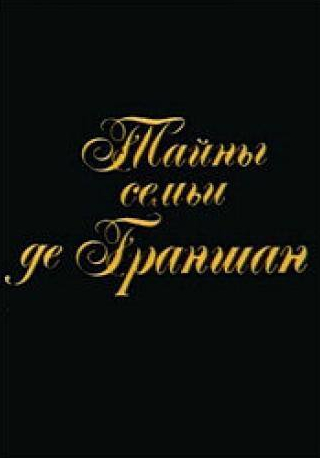 Тайны семьи де Граншан